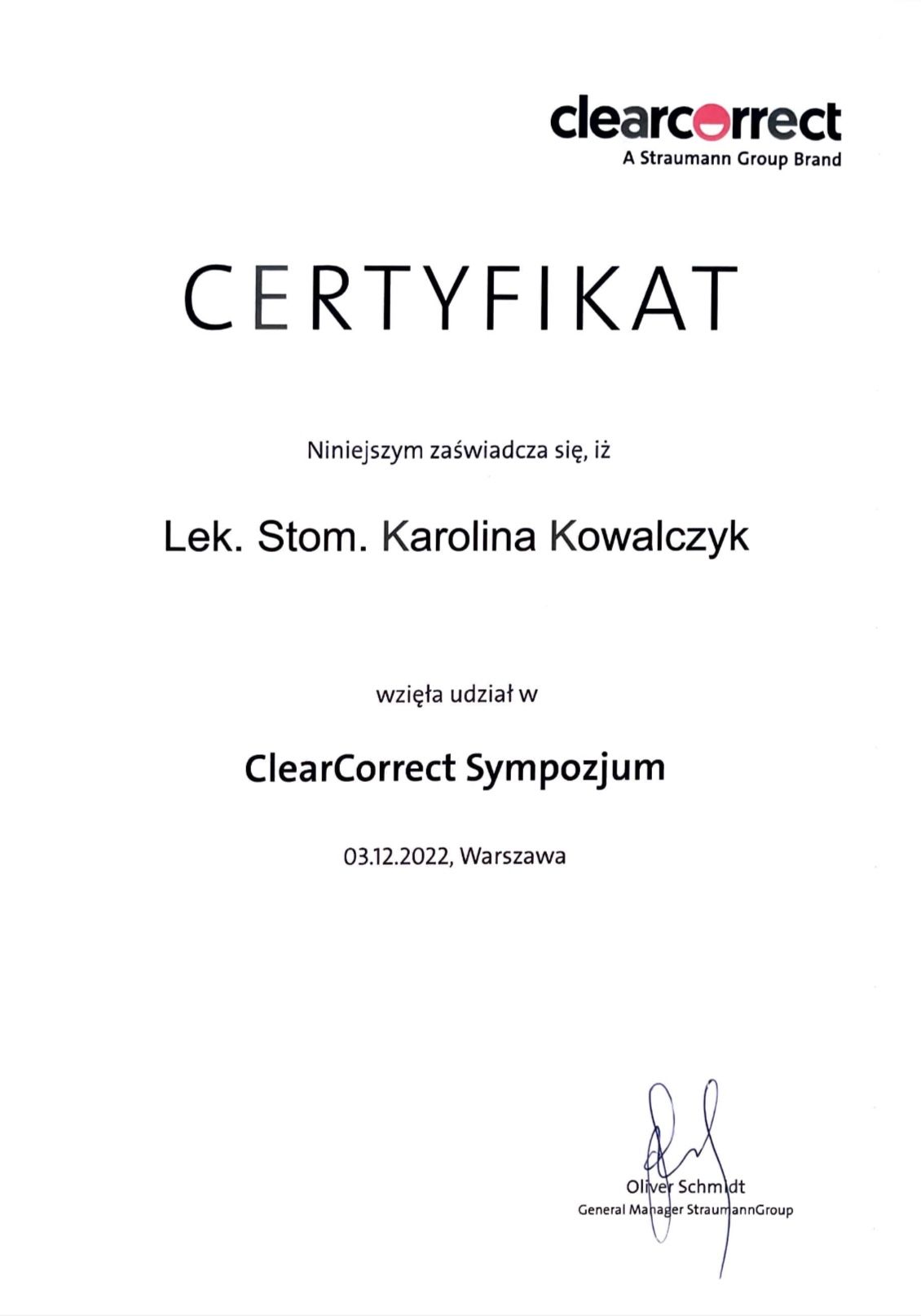 clearcorrect
A Straumann Group Brand

CERTYFIKAT

Niniejszym zaświadcza się, iż

Lek. Stom. Karolina Kowalczyk

wzięła udział w

ClearCorrect Sympozjum

03.12.2022, Warszawa

Oliver Schmidt
General Manager StraumannGroup